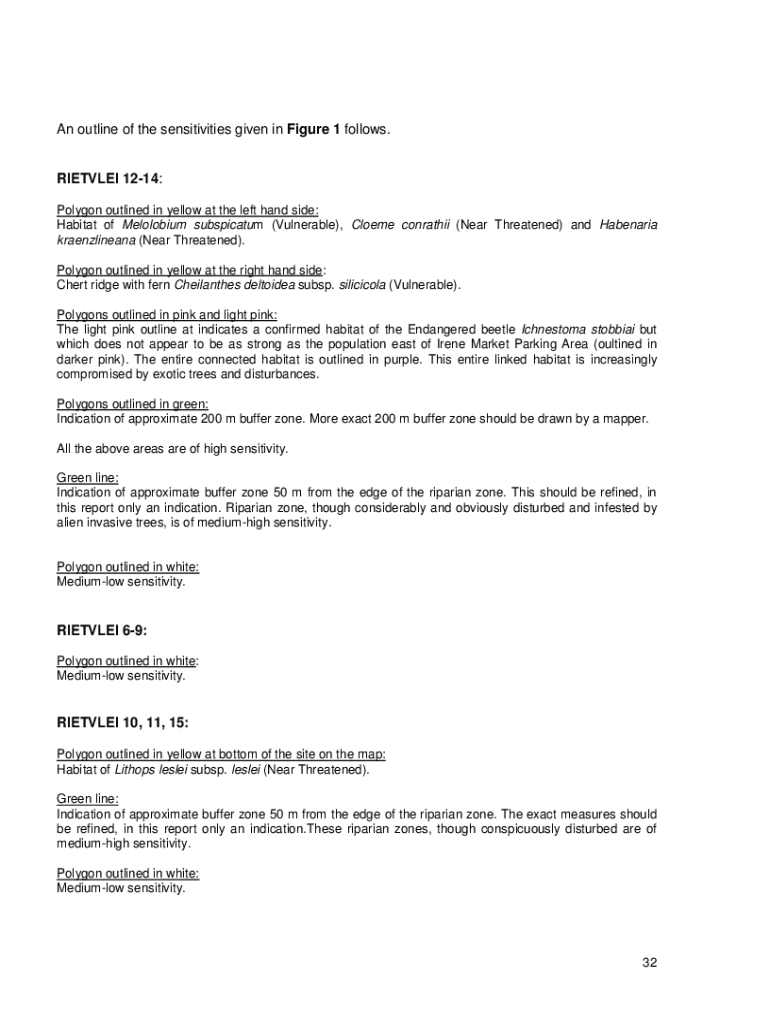 An outline of the sensitivities given in Figure 1 follows.

RIETVLEI 12-14:

Polygon outlined in yellow at the left hand side:
Habitat of Melolobium subspicatum (Vulnerable), Cloeme conrathii (Near Threatened) and Habenaria kraenzlineana (Near Threatened).

Polygon outlined in yellow at the right hand side:
Chert ridge with fern Cheilanthes deltoidea subsp. silicicola (Vulnerable).

Polygons outlined in pink and light pink:
The light pink outline at indicates a confirmed habitat of the Endangered beetle Ichnestoma stobbiai but which does not appear to be as strong as the population east of Irene Market Parking Area (oultined in darker pink). The entire connected habitat is outlined in purple. This entire linked habitat is increasingly compromised by exotic trees and disturbances.

Polygons outlined in green:
Indication of approximate 200 m buffer zone. More exact 200 m buffer zone should be drawn by a mapper.

All the above areas are of high sensitivity.

Green line:
Indication of approximate buffer zone 50 m from the edge of the riparian zone. This should be refined, in this report only an indication. Riparian zone, though considerably and obviously disturbed and infested by alien invasive trees, is of medium-high sensitivity.

Polygon outlined in white:
Medium-low sensitivity.

RIETVLEI 6-9:

Polygon outlined in white:
Medium-low sensitivity.

RIETVLEI 10, 11, 15:

Polygon outlined in yellow at bottom of the site on the map:
Habitat of Lithops leslei subsp. leslei (Near Threatened).

Green line:
Indication of approximate buffer zone 50 m from the edge of the riparian zone. The exact measures should be refined, in this report only an indication.These riparian zones, though conspicuously disturbed are of medium-high sensitivity.

Polygon outlined in white:
Medium-low sensitivity.

32